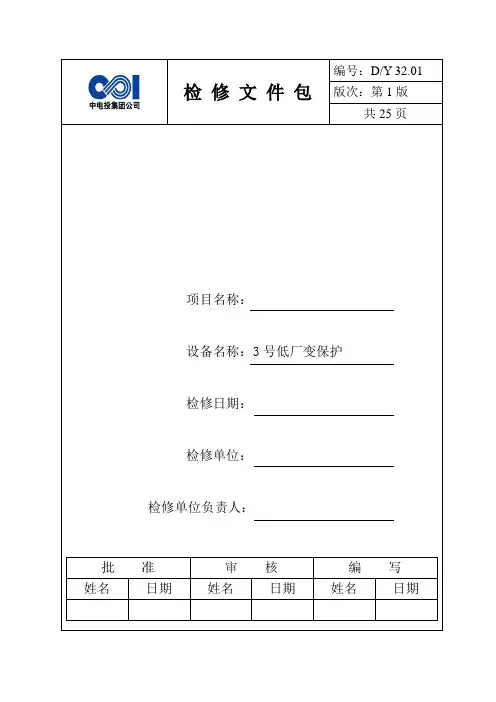 CPI
中电投集团公司

检 修 文 件 包

编号：D/Y 32.01
版次：第 1 版
共 25 页

项目名称：

设备名称：3 号低厂变保护

检修日期：

检修单位：

检修单位负责人：

| 批 准 | | 审 核 | | 编 写 | |
|---|---|---|---|---|---|
| 姓名 | 日期 | 姓名 | 日期 | 姓名 | 日期 |
| | | | | | |